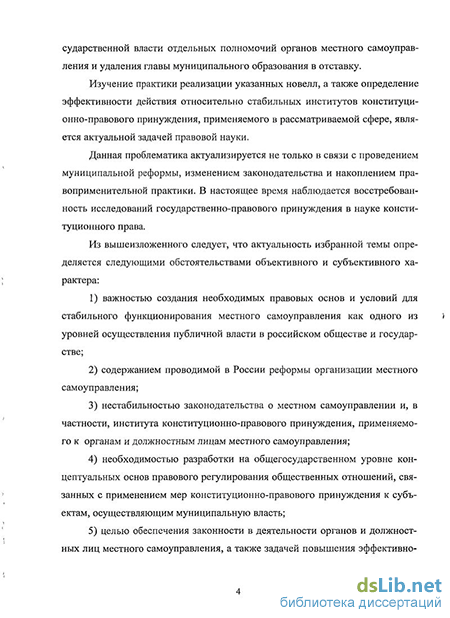 сударственной власти отдельных полномочий органов местного самоуправления и удаления главы муниципального образования в отставку.

Изучение практики реализации указанных новелл, а также определение эффективности действия относительно стабильных институтов конституционно-правового принуждения, применяемого в рассматриваемой сфере, является актуальной задачей правовой науки.

Данная проблематика актуализируется не только в связи с проведением муниципальной реформы, изменением законодательства и накоплением правоприменительной практики. В настоящее время наблюдается восстребованность исследований государственно-правового принуждения в науке конституционного права.

Из вышеизложенного следует, что актуальность избранной темы определяется следующими обстоятельствами объективного и субъективного характера:

1) важностью создания необходимых правовых основ и условий для стабильного функционирования местного самоуправления как одного из уровней осуществления публичной власти в российском обществе и государстве;

2) содержанием проводимой в России реформы организации местного самоуправления;

3) нестабильностью законодательства о местном самоуправлении и, в частности, института конституционно-правового принуждения, применяемого к органам и должностным лицам местного самоуправления;

4) необходимостью разработки на общегосударственном уровне концептуальных основ правового регулирования общественных отношений, связанных с применением мер конституционно-правового принуждения к субъектам, осуществляющим муниципальную власть;

5) целью обеспечения законности в деятельности органов и должностных лиц местного самоуправления, а также задачей повышения эффективно-

4

dsLib.net
библиотека диссертаций